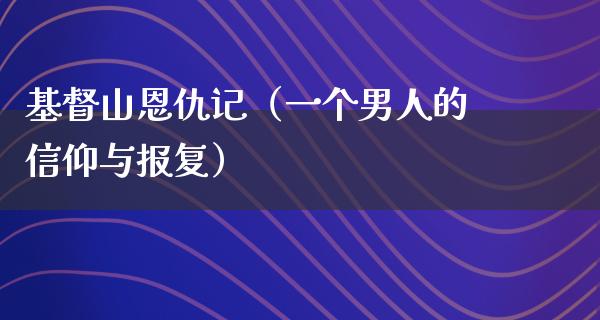 基督山恩仇记（一个男人的信仰与报复）